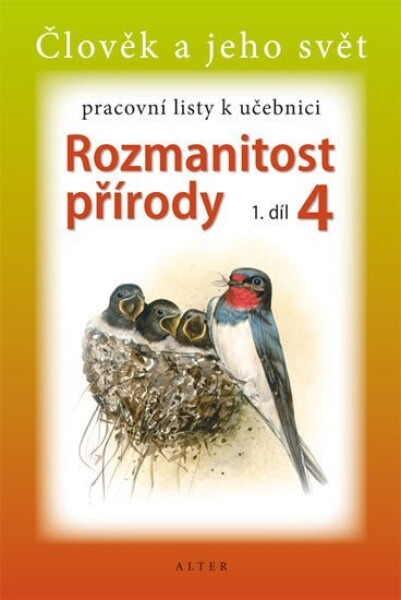 Člověk a jeho svět

pracovní listy k učebnici

Rozmanitost přírody 1. díl 4

ALTER